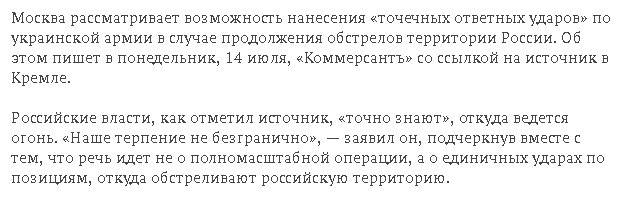 Москва рассматривает возможность нанесения «точечных ответных ударов» по украинской армии в случае продолжения обстрелов территории России. Об этом пишет в понедельник, 14 июля, «Коммерсантъ» со ссылкой на источник в Кремле.

Российские власти, как отметил источник, «точно знают», откуда ведется огонь. «Наше терпение не безгранично», — заявил он, подчеркнув вместе с тем, что речь идет не о полномасштабной операции, а о единичных ударах по позициям, откуда обстреливают российскую территорию.